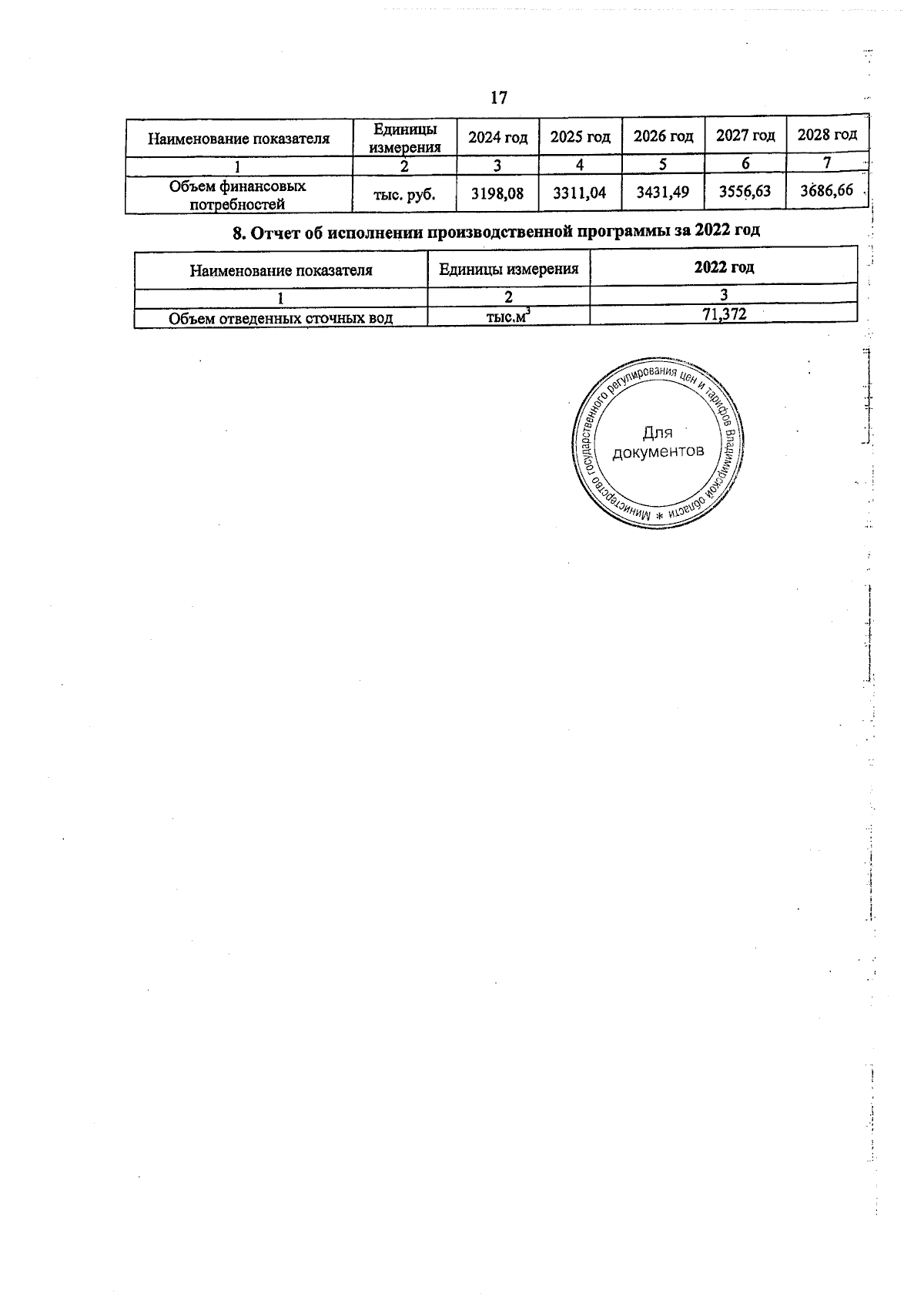 17

| Наименование показателя | Единицы измерения | 2024 год | 2025 год | 2026 год | 2027 год | 2028 год |
|---|---|---|---|---|---|---|
| 1 | 2 | 3 | 4 | 5 | 6 | 7 |
| Объем финансовых потребностей | тыс. руб. | 3198,08 | 3311,04 | 3431,49 | 3556,63 | 3686,66 |

8. Отчет об исполнении производственной программы за 2022 год

| Наименование показателя | Единицы измерения | 2022 год |
|---|---|---|
| 1 | 2 | 3 |
| Объем отведенных сточных вод | тыс.$м^3$ | 71,372 |

Министерство государственного регулирования цен и тарифов Владимирской области * Для документов